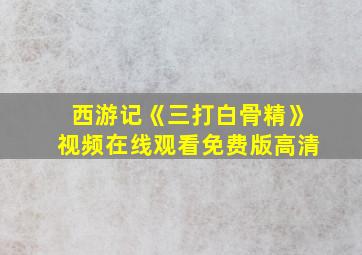 西游记《三打白骨精》
视频在线观看免费版高清